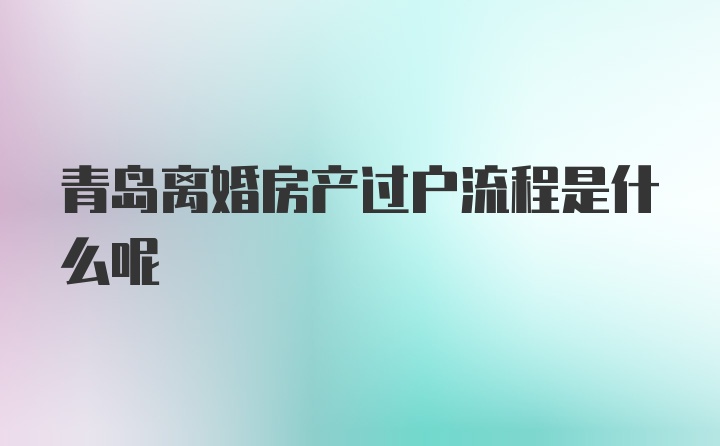 青岛离婚房产过户流程是什么呢